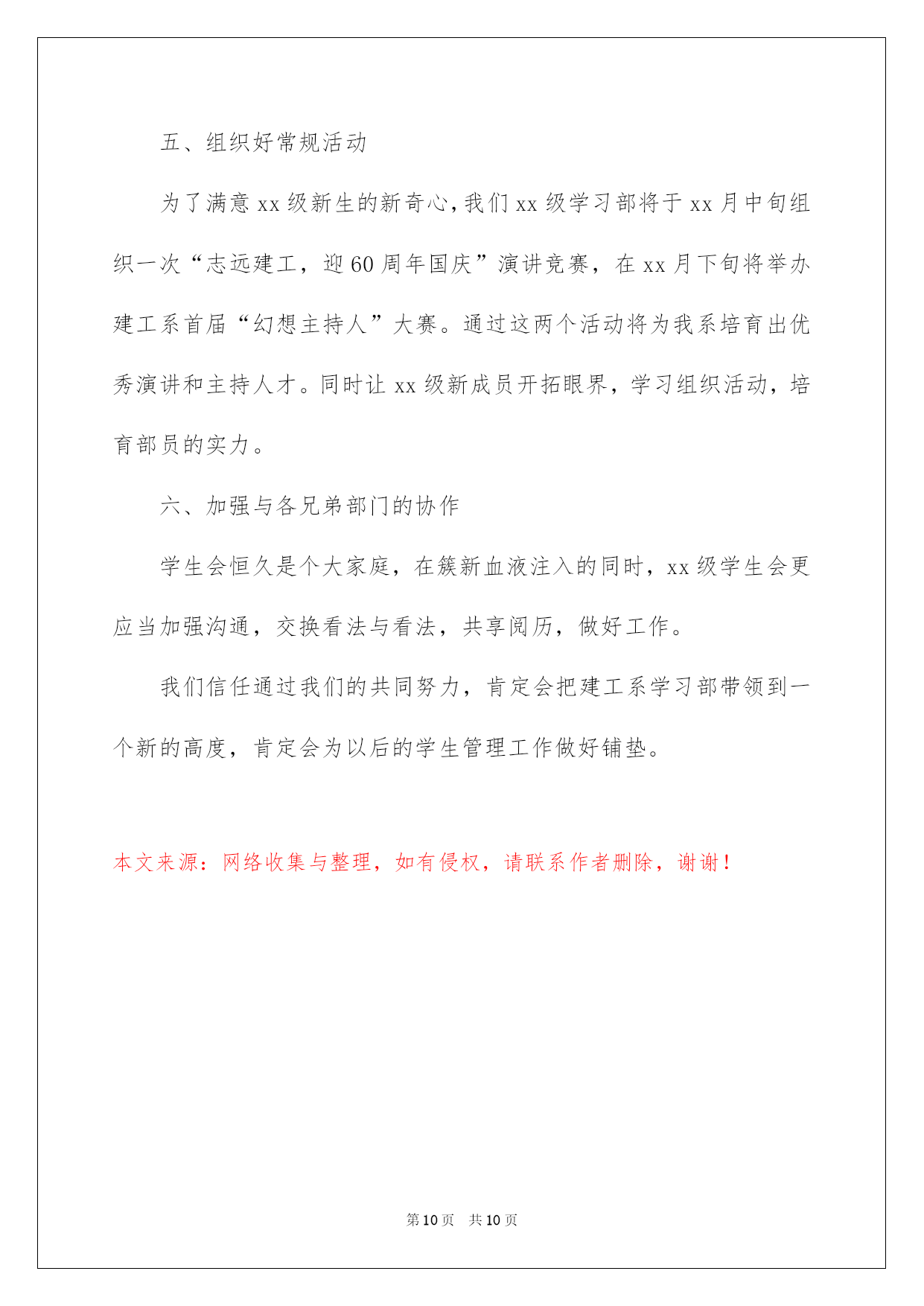 五、组织好常规活动

为了满意 xx 级新生的新奇心，我们 xx 级学习部将于 xx 月中旬组织一次“志远建工，迎 60 周年国庆”演讲竞赛，在 xx 月下旬将举办建工系首届“幻想主持人”大赛。通过这两个活动将为我系培育出优秀演讲和主持人才。同时让 xx 级新成员开拓眼界，学习组织活动，培育部员的实力。

六、加强与各兄弟部门的协作

学生会恒久是个大家庭，在簇新血液注入的同时，xx 级学生会更应当加强沟通，交换看法与看法，共享阅历，做好工作。

我们信任通过我们的共同努力，肯定会把建工系学习部带领到一个新的高度，肯定会为以后的学生管理工作做好铺垫。

本文来源：网络收集与整理，如有侵权，请联系作者删除，谢谢！

第 10 页　共 10 页